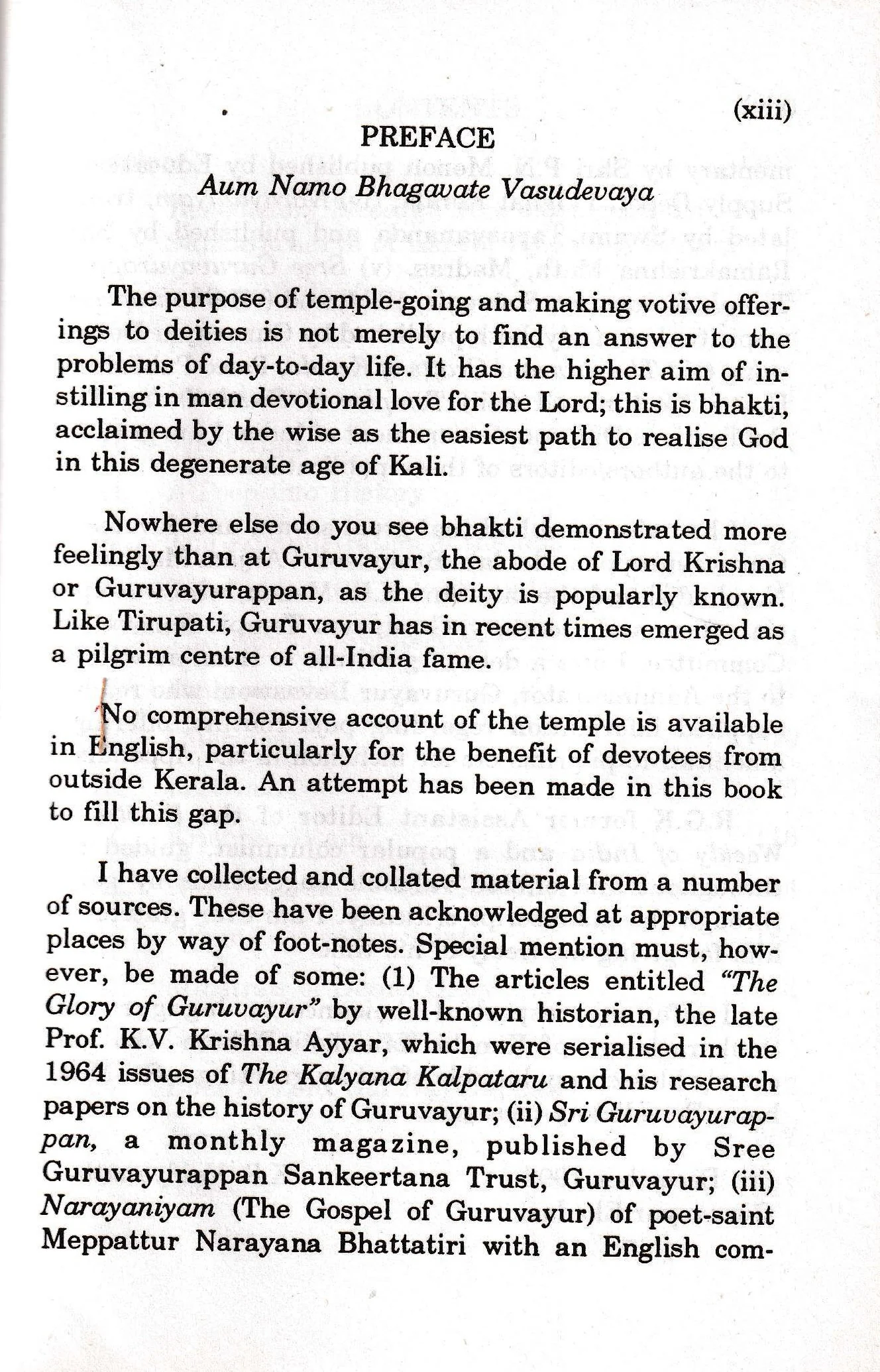 (xiii)

PREFACE

Aum Namo Bhagavate Vasudevaya

The purpose of temple-going and making votive offerings to deities is not merely to find an answer to the problems of day-to-day life. It has the higher aim of instilling in man devotional love for the Lord; this is bhakti, acclaimed by the wise as the easiest path to realise God in this degenerate age of Kali.

Nowhere else do you see bhakti demonstrated more feelingly than at Guruvayur, the abode of Lord Krishna or Guruvayurappan, as the deity is popularly known. Like Tirupati, Guruvayur has in recent times emerged as a pilgrim centre of all-India fame.

No comprehensive account of the temple is available in English, particularly for the benefit of devotees from outside Kerala. An attempt has been made in this book to fill this gap.

I have collected and collated material from a number of sources. These have been acknowledged at appropriate places by way of foot-notes. Special mention must, however, be made of some: (1) The articles entitled "The Glory of Guruvayur" by well-known historian, the late Prof. K.V. Krishna Ayyar, which were serialised in the 1964 issues of The Kalyana Kalpataru and his research papers on the history of Guruvayur; (ii) Sri Guruvayurappan, a monthly magazine, published by Sree Guruvayurappan Sankeertana Trust, Guruvayur; (iii) Narayaniyam (The Gospel of Guruvayur) of poet-saint Meppattur Narayana Bhattatiri with an English com-